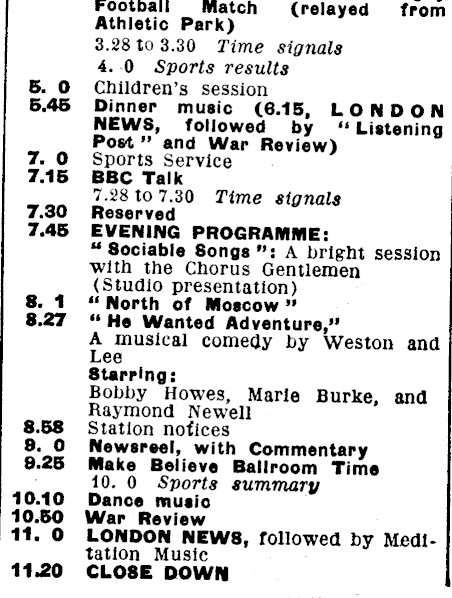 Football Match (relayed from Athletic Park)
3.28 to 3.30 Time signals
4. 0 Sports results
5. 0 Children's session
5.45 Dinner music (6.15, LONDON NEWS, followed by "Listening Post" and War Review)
7. 0 Sports Service
7.15 BBC Talk
7.28 to 7.30 Time signals
7.30 Reserved
7.45 EVENING PROGRAMME:
"Sociable Songs": A bright session with the Chorus Gentlemen (Studio presentation)
8. 1 "North of Moscow"
8.27 "He Wanted Adventure,"
A musical comedy by Weston and Lee
Starring:
Bobby Howes, Marie Burke, and Raymond Newell
8.58 Station notices
9. 0 Newsreel, with Commentary
9.25 Make Believe Ballroom Time
10. 0 Sports summary
10.10 Dance music
10.50 War Review
11. 0 LONDON NEWS, followed by Meditation Music
11.20 CLOSE DOWN